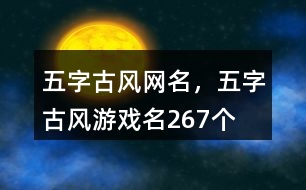 五字古风网名，五字古风游戏名267个